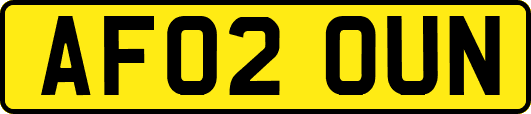 AF02 OUN